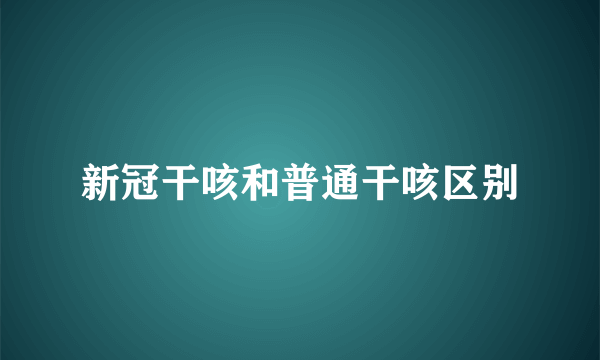 新冠干咳和普通干咳区别